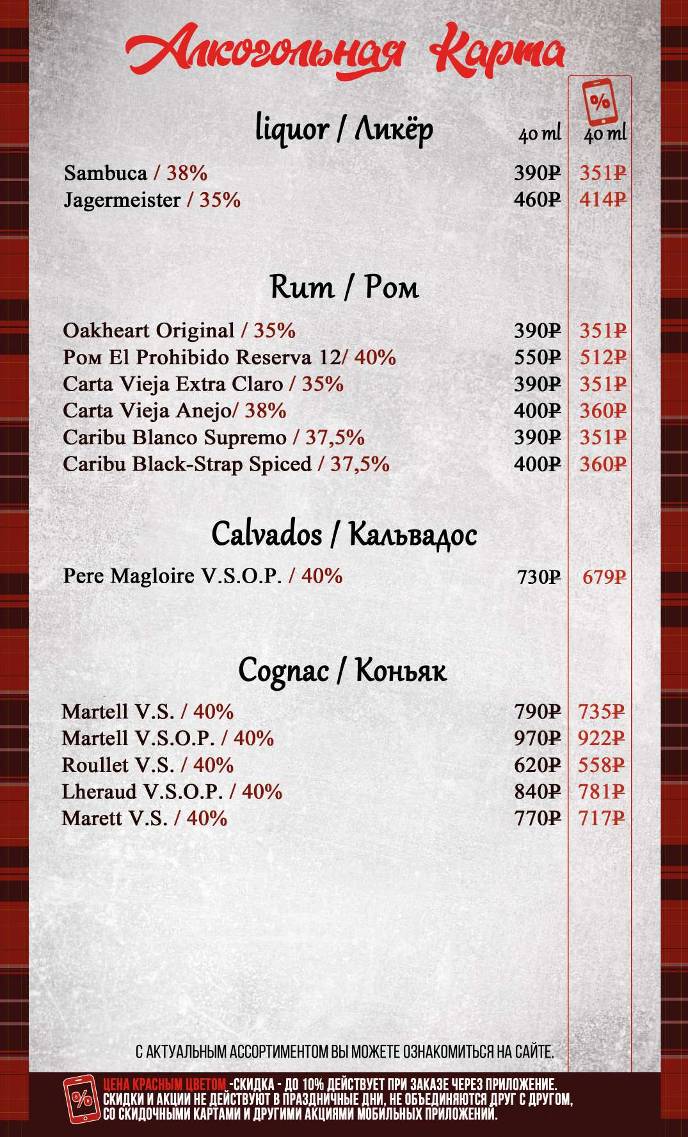 Алкогольная Карта

liquor / Ликёр

| | 40 ml | % 40 ml |
|---|---|---|
| Sambuca / 38% | 390₽ | 351₽ |
| Jagermeister / 35% | 460₽ | 414₽ |

Rum / Ром

| | | |
|---|---|---|
| Oakheart Original / 35% | 390₽ | 351₽ |
| Ром El Prohibido Reserva 12/ 40% | 550₽ | 512₽ |
| Carta Vieja Extra Claro / 35% | 390₽ | 351₽ |
| Carta Vieja Anejo/ 38% | 400₽ | 360₽ |
| Caribu Blanco Supremo / 37,5% | 390₽ | 351₽ |
| Caribu Black-Strap Spiced / 37,5% | 400₽ | 360₽ |

Calvados / Кальвадос

| | | |
|---|---|---|
| Pere Magloire V.S.O.P. / 40% | 730₽ | 679₽ |

Cognac / Коньяк

| | | |
|---|---|---|
| Martell V.S. / 40% | 790₽ | 735₽ |
| Martell V.S.O.P. / 40% | 970₽ | 922₽ |
| Roullet V.S. / 40% | 620₽ | 558₽ |
| Lheraud V.S.O.P. / 40% | 840₽ | 781₽ |
| Marett V.S. / 40% | 770₽ | 717₽ |

С АКТУАЛЬНЫМ АССОРТИМЕНТОМ ВЫ МОЖЕТЕ ОЗНАКОМИТЬСЯ НА САЙТЕ.

% ЦЕНА КРАСНЫМ ЦВЕТОМ -СКИДКА - ДО 10% ДЕЙСТВУЕТ ПРИ ЗАКАЗЕ ЧЕРЕЗ ПРИЛОЖЕНИЕ. СКИДКИ И АКЦИИ НЕ ДЕЙСТВУЮТ В ПРАЗДНИЧНЫЕ ДНИ, НЕ ОБЪЕДИНЯЮТСЯ ДРУГ С ДРУГОМ, СО СКИДОЧНЫМИ КАРТАМИ И ДРУГИМИ АКЦИЯМИ МОБИЛЬНЫХ ПРИЛОЖЕНИЙ.